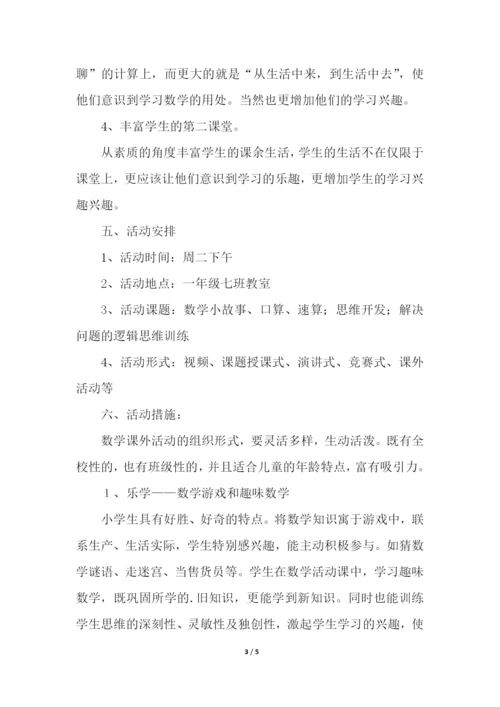 聊”的计算上，而更大的就是“从生活中来，到生活中去”，使他们意识到学习数学的用处。当然也更增加他们的学习兴趣。

4、丰富学生的第二课堂。

从素质的角度丰富学生的课余生活，学生的生活不在仅限于课堂上，更应该让他们意识到学习的乐趣，更增加学生的学习兴趣兴趣。

五、活动安排

1、活动时间：周二下午

2、活动地点：一年级七班教室

3、活动课题：数学小故事、口算、速算；思维开发；解决问题的逻辑思维训练

4、活动形式：视频、课题授课式、演讲式、竞赛式、课外活动等

六、活动措施：

数学课外活动的组织形式，要灵活多样，生动活泼。既有全校性的，也有班级性的，并且适合儿童的年龄特点，富有吸引力。

1、乐学——数学游戏和趣味数学

小学生具有好胜、好奇的特点。将数学知识寓于游戏中，联系生产、生活实际，学生特别感兴趣，能主动积极参与。如猜数学谜语、走迷宫、当售货员等。学生在数学活动课中，学习趣味数学，既巩固所学的.旧知识，更能学到新知识。同时也能训练学生思维的深刻性、灵敏性及独创性，激起学生学习的兴趣，使

3 / 5